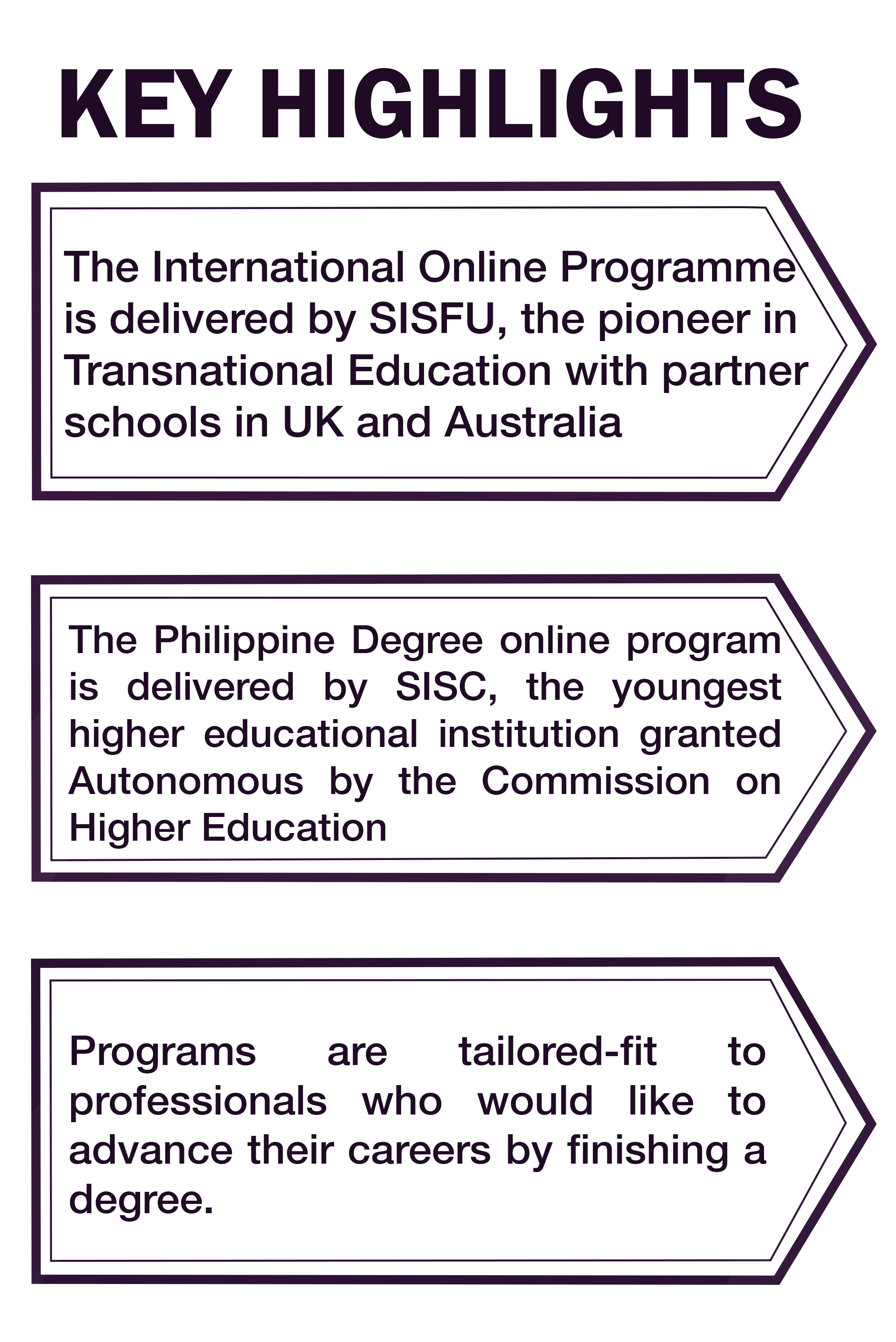 KEY HIGHLIGHTS

The International Online Programme is delivered by SISFU, the pioneer in Transnational Education with partner schools in UK and Australia

The Philippine Degree online program is delivered by SISC, the youngest higher educational institution granted Autonomous by the Commission on Higher Education

Programs are tailored-fit to professionals who would like to advance their careers by finishing a degree.